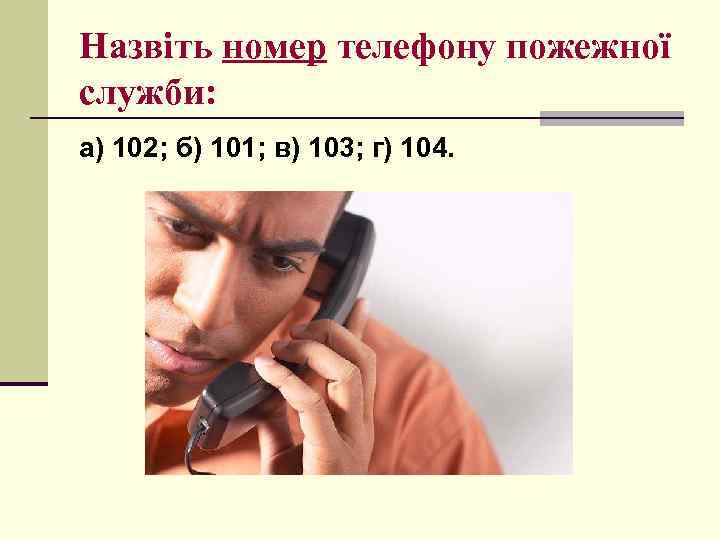 Назвіть номер телефону пожежної служби:

а) 102; б) 101; в) 103; г) 104.